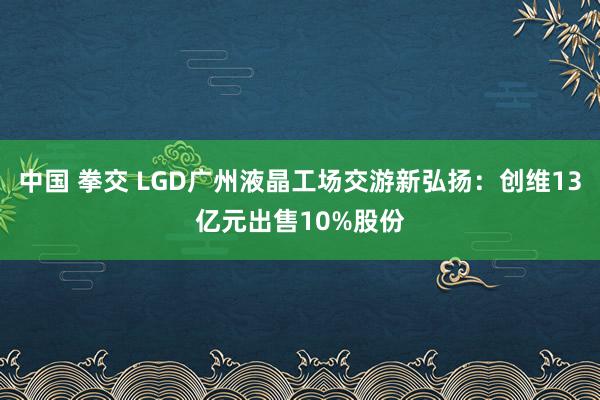 中国 拳交 LGD广州液晶工场交游新弘扬：创维13亿元出售10%股份